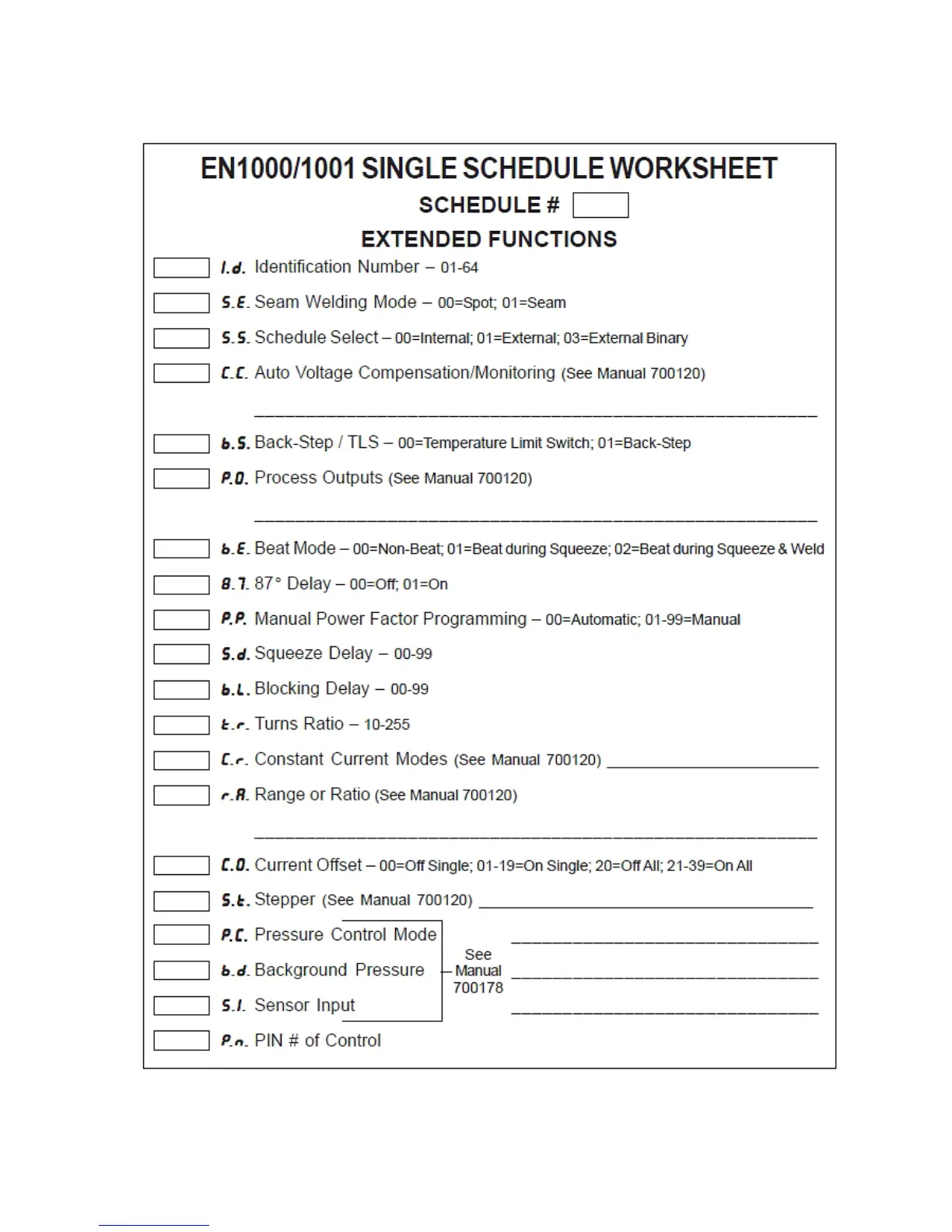 EN1000/1001 SINGLE SCHEDULE WORKSHEET

SCHEDULE #

EXTENDED FUNCTIONS

I.d. Identification Number – 01-64

S.E. Seam Welding Mode – 00=Spot; 01=Seam

S.S. Schedule Select – 00=Internal; 01=External; 03=External Binary

C.C. Auto Voltage Compensation/Monitoring (See Manual 700120)

b.S. Back-Step / TLS – 00=Temperature Limit Switch; 01=Back-Step

P.O. Process Outputs (See Manual 700120)

b.E. Beat Mode – 00=Non-Beat; 01=Beat during Squeeze; 02=Beat during Squeeze & Weld

8.7. 87° Delay – 00=Off; 01=On

P.P. Manual Power Factor Programming – 00=Automatic; 01-99=Manual

S.d. Squeeze Delay – 00-99

b.L. Blocking Delay – 00-99

t.r. Turns Ratio – 10-255

C.r. Constant Current Modes (See Manual 700120)

r.A. Range or Ratio (See Manual 700120)

C.O. Current Offset – 00=Off Single; 01-19=On Single; 20=Off All; 21-39=On All

S.t. Stepper (See Manual 700120)

P.C. Pressure Control Mode

b.d. Background Pressure

S.I. Sensor Input

See Manual 700178

P.n. PIN # of Control